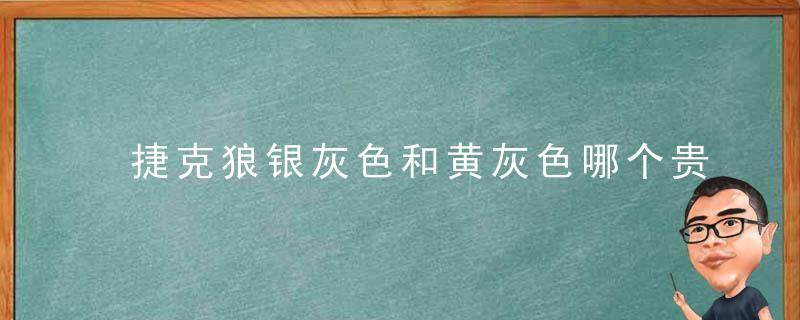 捷克狼银灰色和黄灰色哪个贵